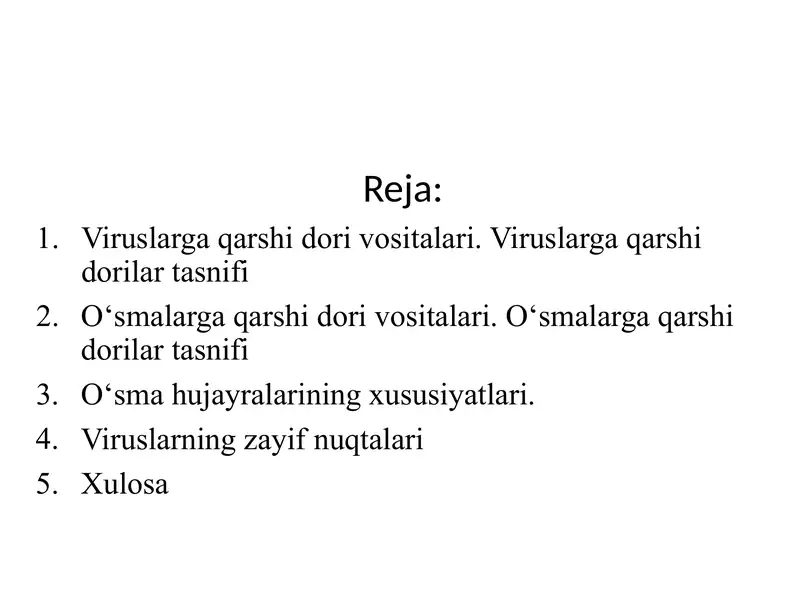 Reja:

1. Viruslarga qarshi dori vositalari. Viruslarga qarshi dorilar tasnifi
2. O‘smalarga qarshi dori vositalari. O‘smalarga qarshi dorilar tasnifi
3. O‘sma hujayralarining xususiyatlari.
4. Viruslarning zayif nuqtalari
5. Xulosa